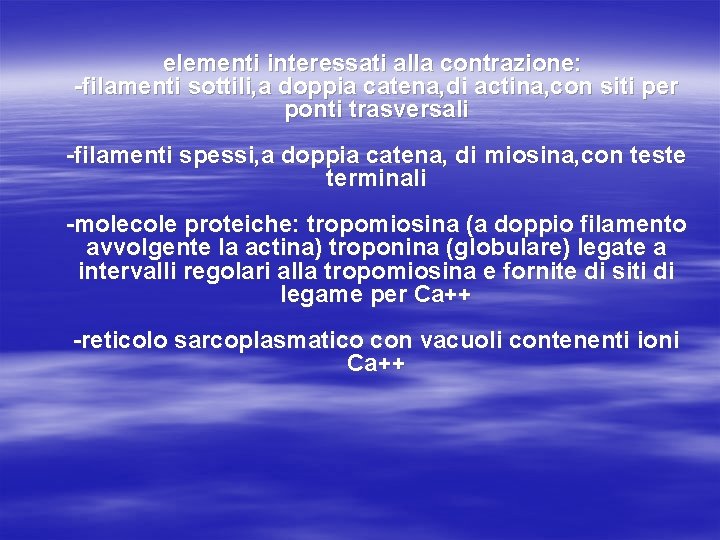 elementi interessati alla contrazione:
-filamenti sottili,a doppia catena,di actina,con siti per ponti trasversali

-filamenti spessi,a doppia catena, di miosina,con teste terminali

-molecole proteiche: tropomiosina (a doppio filamento avvolgente la actina) troponina (globulare) legate a intervalli regolari alla tropomiosina e fornite di siti di legame per Ca++

-reticolo sarcoplasmatico con vacuoli contenenti ioni Ca++